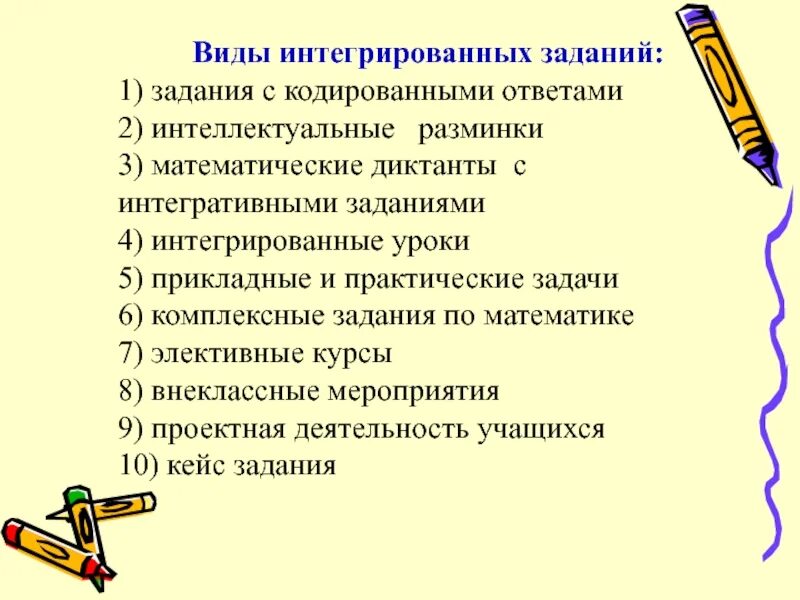 Виды интегрированных заданий:
1) задания с кодированными ответами
2) интеллектуальные разминки
3) математические диктанты с интегративными заданиями
4) интегрированные уроки
5) прикладные и практические задачи
6) комплексные задания по математике
7) элективные курсы
8) внеклассные мероприятия
9) проектная деятельность учащихся
10) кейс задания